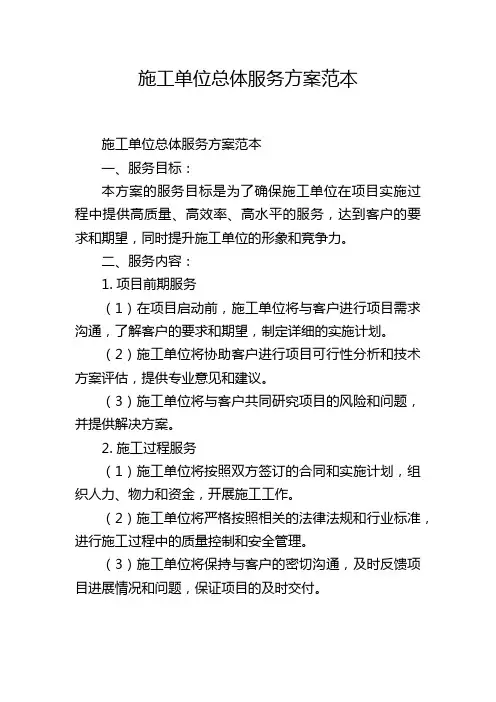 施工单位总体服务方案范本

施工单位总体服务方案范本

一、服务目标：

本方案的服务目标是为了确保施工单位在项目实施过程中提供高质量、高效率、高水平的服务，达到客户的要求和期望，同时提升施工单位的形象和竞争力。

二、服务内容：

1. 项目前期服务

（1）在项目启动前，施工单位将与客户进行项目需求沟通，了解客户的要求和期望，制定详细的实施计划。

（2）施工单位将协助客户进行项目可行性分析和技术方案评估，提供专业意见和建议。

（3）施工单位将与客户共同研究项目的风险和问题，并提供解决方案。

2. 施工过程服务

（1）施工单位将按照双方签订的合同和实施计划，组织人力、物力和资金，开展施工工作。

（2）施工单位将严格按照相关的法律法规和行业标准，进行施工过程中的质量控制和安全管理。

（3）施工单位将保持与客户的密切沟通，及时反馈项目进展情况和问题，保证项目的及时交付。